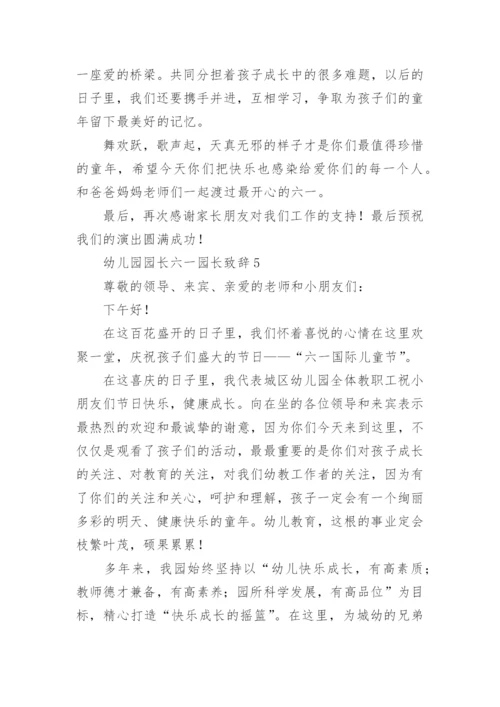 一座爱的桥梁。共同分担着孩子成长中的很多难题，以后的日子里，我们还要携手并进，互相学习，争取为孩子们的童年留下最美好的记忆。

舞欢跃，歌声起，天真无邪的样子才是你们最值得珍惜的童年，希望今天你们把快乐也感染给爱你们的每一个人。和爸爸妈妈老师们一起渡过最开心的六一。

最后，再次感谢家长朋友对我们工作的支持！最后预祝我们的演出圆满成功！

幼儿园园长六一园长致辞5

尊敬的领导、来宾、亲爱的老师和小朋友们：

下午好！

在这百花盛开的日子里，我们怀着喜悦的心情在这里欢聚一堂，庆祝孩子们盛大的节日——“六一国际儿童节”。

在这喜庆的日子里，我代表城区幼儿园全体教职工祝小朋友们节日快乐，健康成长。向在坐的各位领导和来宾表示最热烈的欢迎和最诚挚的谢意，因为你们今天来到这里，不仅仅是观看了孩子们的活动，最最重要的是你们对孩子成长的关注、对教育的关注，对我们幼教工作者的关注，因为有了你们的关注和关心，呵护和理解，孩子一定会有一个绚丽多彩的明天、健康快乐的童年。幼儿教育，这根的事业定会枝繁叶茂，硕果累累！

多年来，我园始终坚持以“幼儿快乐成长，有高素质；教师德才兼备，有高素养；园所科学发展，有高品位”为目标，精心打造“快乐成长的摇篮”。在这里，为城幼的兄弟